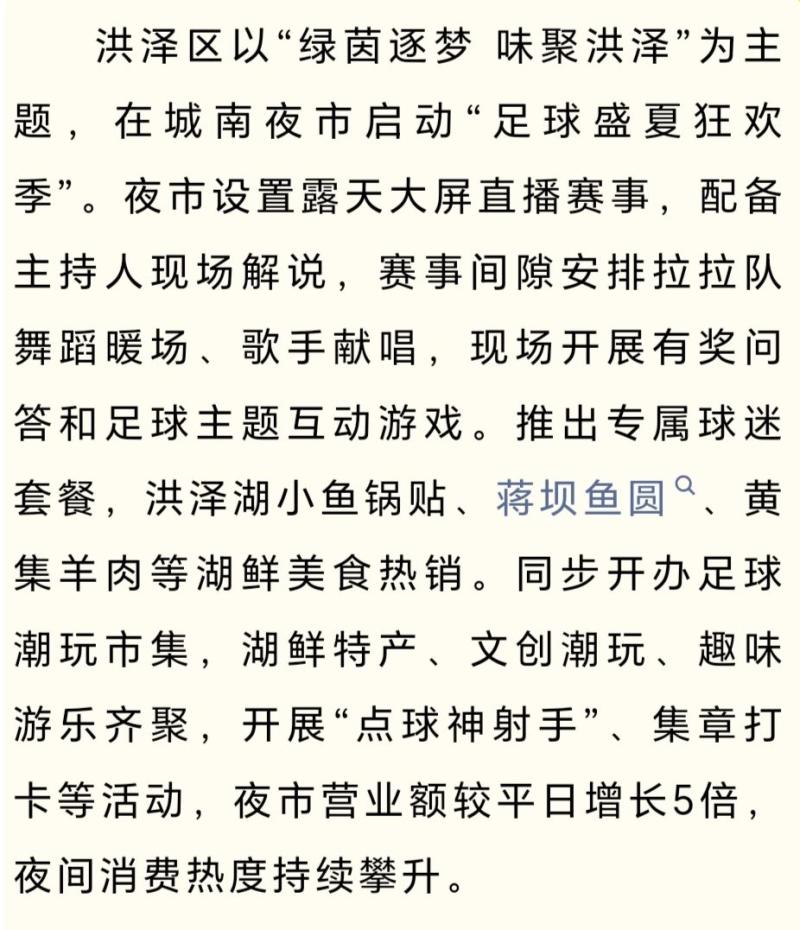 洪泽区以“绿茵逐梦 味聚洪泽”为主题，在城南夜市启动“足球盛夏狂欢季”。夜市设置露天大屏直播赛事，配备主持人现场解说，赛事间隙安排拉拉队舞蹈暖场、歌手献唱，现场开展有奖问答和足球主题互动游戏。推出专属球迷套餐，洪泽湖小鱼锅贴、蒋坝鱼圆、黄集羊肉等湖鲜美食热销。同步开办足球潮玩市集，湖鲜特产、文创潮玩、趣味游乐齐聚，开展“点球神射手”、集章打卡等活动，夜市营业额较平日增长5倍，夜间消费热度持续攀升。